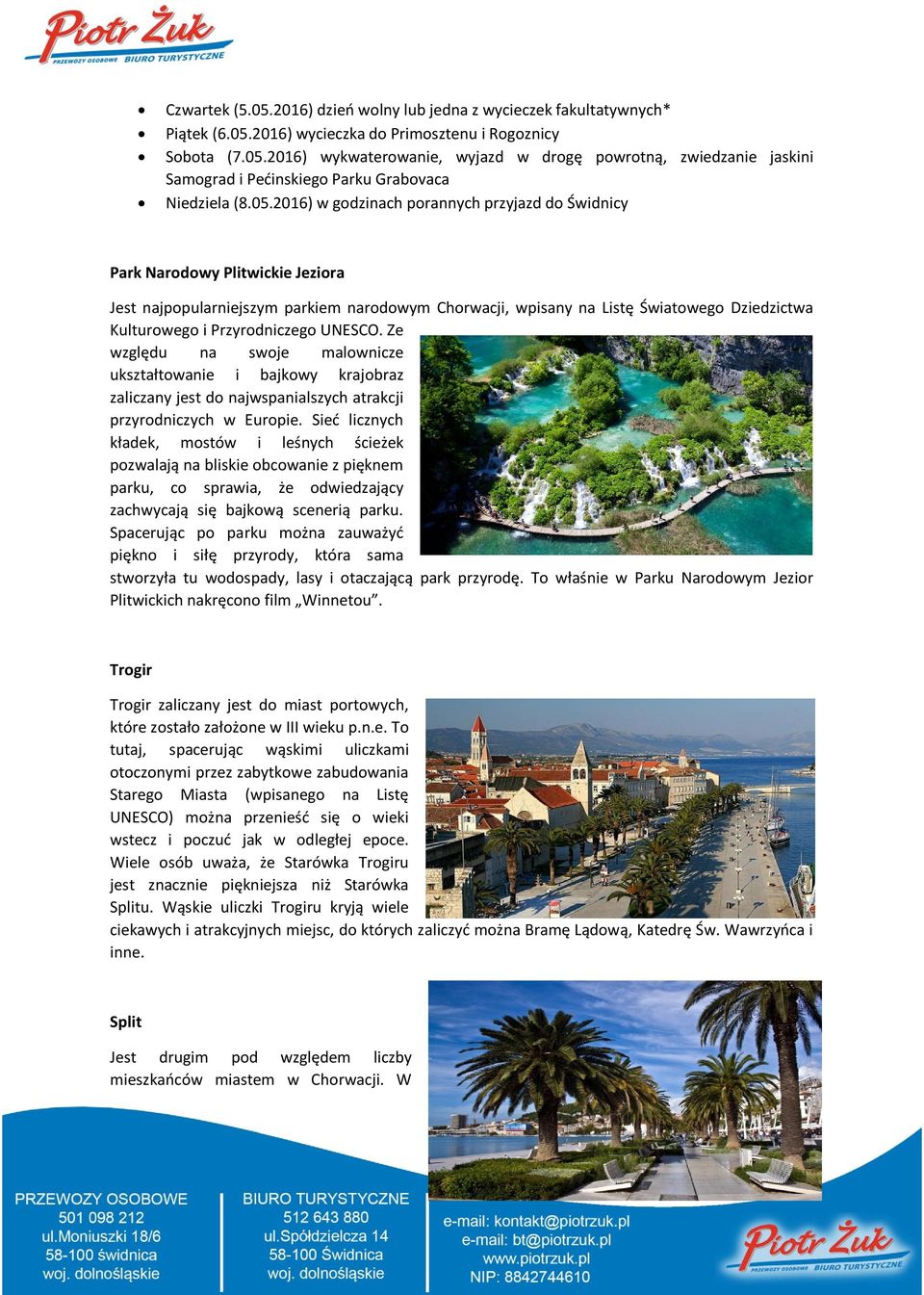 Piotr Żuk
PRZEWOZY OSOBOWE BIURO TURYSTYCZNE

- Czwartek (5.05.2016) dzień wolny lub jedna z wycieczek fakultatywnych*
- Piątek (6.05.2016) wycieczka do Primosztenu i Rogoznicy
- Sobota (7.05.2016) wykwaterowanie, wyjazd w drogę powrotną, zwiedzanie jaskini Samograd i Pećinskiego Parku Grabovaca
- Niedziela (8.05.2016) w godzinach porannych przyjazd do Świdnicy

Park Narodowy Plitwickie Jeziora

Jest najpopularniejszym parkiem narodowym Chorwacji, wpisany na Listę Światowego Dziedzictwa Kulturowego i Przyrodniczego UNESCO. Ze względu na swoje malownicze ukształtowanie i bajkowy krajobraz zaliczany jest do najwspanialszych atrakcji przyrodniczych w Europie. Sieć licznych kładek, mostów i leśnych ścieżek pozwalają na bliskie obcowanie z pięknem parku, co sprawia, że odwiedzający zachwycają się bajkową scenerią parku. Spacerując po parku można zauważyć piękno i siłę przyrody, która sama stworzyła tu wodospady, lasy i otaczającą park przyrodę. To właśnie w Parku Narodowym Jezior Plitwickich nakręcono film „Winnetou”.

Trogir

Trogir zaliczany jest do miast portowych, które zostało założone w III wieku p.n.e. To tutaj, spacerując wąskimi uliczkami otoczonymi przez zabytkowe zabudowania Starego Miasta (wpisanego na Listę UNESCO) można przenieść się o wieki wstecz i poczuć jak w odległej epoce. Wiele osób uważa, że Starówka Trogiru jest znacznie piękniejsza niż Starówka Splitu. Wąskie uliczki Trogiru kryją wiele ciekawych i atrakcyjnych miejsc, do których zaliczyć można Bramę Lądową, Katedrę Św. Wawrzyńca i inne.

Split

Jest drugim pod względem liczby mieszkańców miastem w Chorwacji. W

PRZEWOZY OSOBOWE
501 098 212
ul.Moniuszki 18/6
58-100 świdnica
woj. dolnośląskie

BIURO TURYSTYCZNE
512 643 880
ul.Spółdzielcza 14
58-100 Świdnica
woj. dolnośląskie

e-mail: kontakt@piotrzuk.pl
e-mail: bt@piotrzuk.pl
www.piotrzuk.pl
NIP: 8842744610

Piotr Żuk
PRZEWOZY OSOBOWE BIURO TURYSTYCZNE